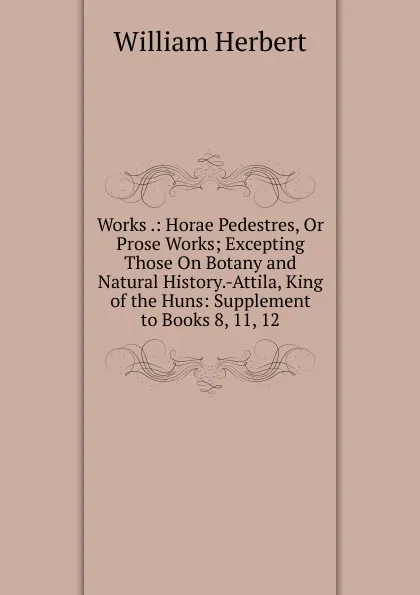 William Herbert

Works .: Horae Pedestres, Or Prose Works; Excepting Those On Botany and Natural History.-Attila, King of the Huns: Supplement to Books 8, 11, 12